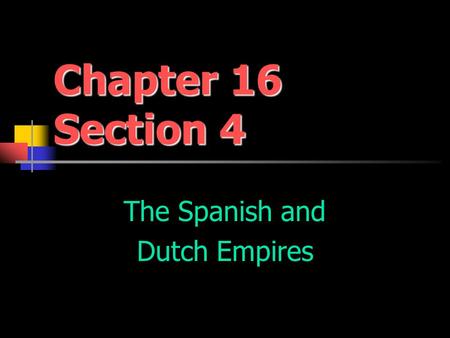 Chapter 16
Section 4

The Spanish and Dutch Empires